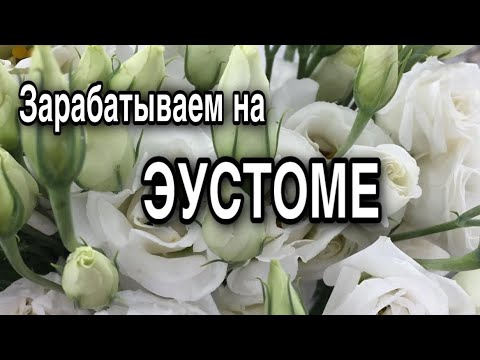 Зарабатываем на

ЭУСТОМЕ